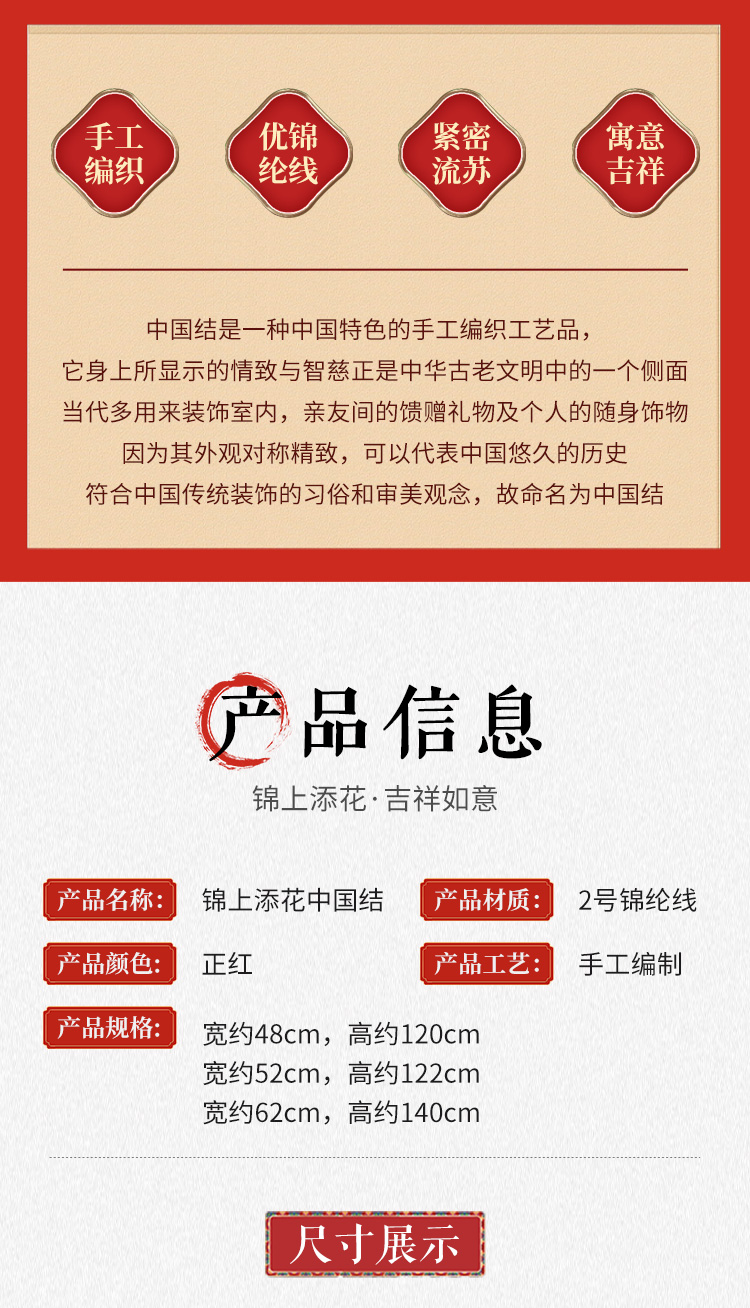 手工编织

优锦纶线

紧密流苏

寓意吉祥

中国结是一种中国特色的手工编织工艺品，
它身上所显示的情致与智慈正是中华古老文明中的一个侧面
当代多用来装饰室内，亲友间的馈赠礼物及个人的随身饰物
因为其外观对称精致，可以代表中国悠久的历史
符合中国传统装饰的习俗和审美观念，故命名为中国结

产品信息

锦上添花·吉祥如意

产品名称: 锦上添花中国结

产品材质: 2号锦纶线

产品颜色: 正红

产品工艺: 手工编制

产品规格: 宽约48cm，高约120cm
宽约52cm，高约122cm
宽约62cm，高约140cm

尺寸展示